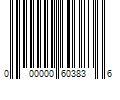 0 00000 60383 6